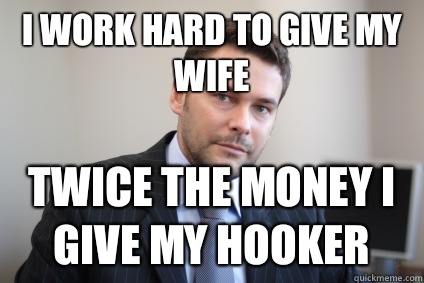 I WORK HARD TO GIVE MY WIFE

TWICE THE MONEY I GIVE MY HOOKER

quickmeme.com